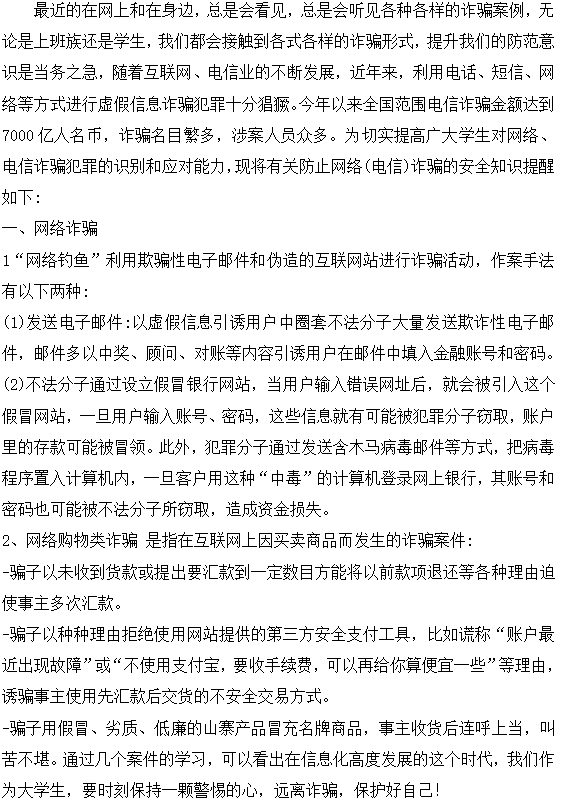 最近的在网上和在身边，总是会看见，总是会听见各种各样的诈骗案例，无论是上班族还是学生，我们都会接触到各式各样的诈骗形式，提升我们的防范意识是当务之急，随着互联网、电信业的不断发展，近年来，利用电话、短信、网络等方式进行虚假信息诈骗犯罪十分猖獗。今年以来全国范围电信诈骗金额达到7000亿人名币，诈骗名目繁多，涉案人员众多。为切实提高广大学生对网络、电信诈骗犯罪的识别和应对能力，现将有关防止网络(电信)诈骗的安全知识提醒如下：

一、网络诈骗

1“网络钓鱼”利用欺骗性电子邮件和伪造的互联网站进行诈骗活动，作案手法有以下两种：

(1)发送电子邮件:以虚假信息引诱用户中圈套不法分子大量发送欺诈性电子邮件，邮件多以中奖、顾问、对账等内容引诱用户在邮件中填入金融账号和密码。

(2)不法分子通过设立假冒银行网站，当用户输入错误网址后，就会被引入这个假冒网站，一旦用户输入账号、密码，这些信息就有可能被犯罪分子窃取，账户里的存款可能被冒领。此外，犯罪分子通过发送含木马病毒邮件等方式，把病毒程序置入计算机内，一旦客户用这种“中毒”的计算机登录网上银行，其账号和密码也可能被不法分子所窃取，造成资金损失。

2、网络购物类诈骗 是指在互联网上因买卖商品而发生的诈骗案件：

-骗子以未收到货款或提出要汇款到一定数目方能将以前款项退还等各种理由迫使事主多次汇款。

-骗子以种种理由拒绝使用网站提供的第三方安全支付工具，比如谎称“账户最近出现故障”或“不使用支付宝，要收手续费，可以再给你算便宜一些”等理由，诱骗事主使用先汇款后交货的不安全交易方式。

-骗子用假冒、劣质、低廉的山寨产品冒充名牌商品，事主收货后连呼上当，叫苦不堪。通过几个案件的学习，可以看出在信息化高度发展的这个时代，我们作为大学生，要时刻保持一颗警惕的心，远离诈骗，保护好自己!